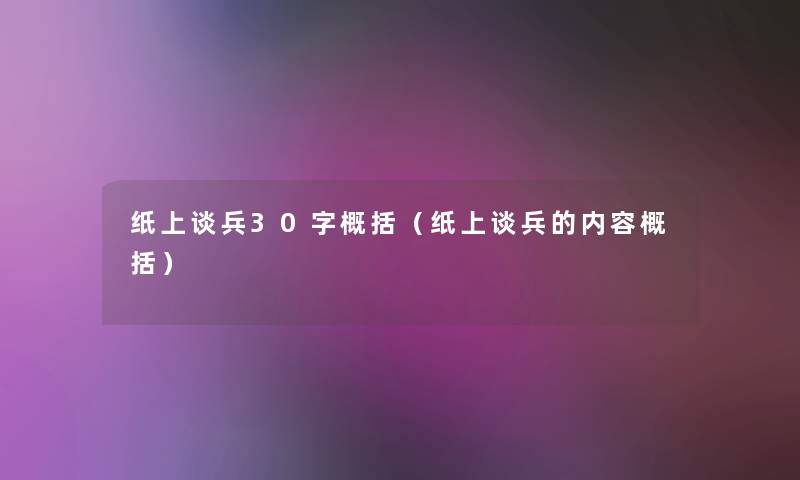 纸上谈兵30字概括（纸上谈兵的内容概括）